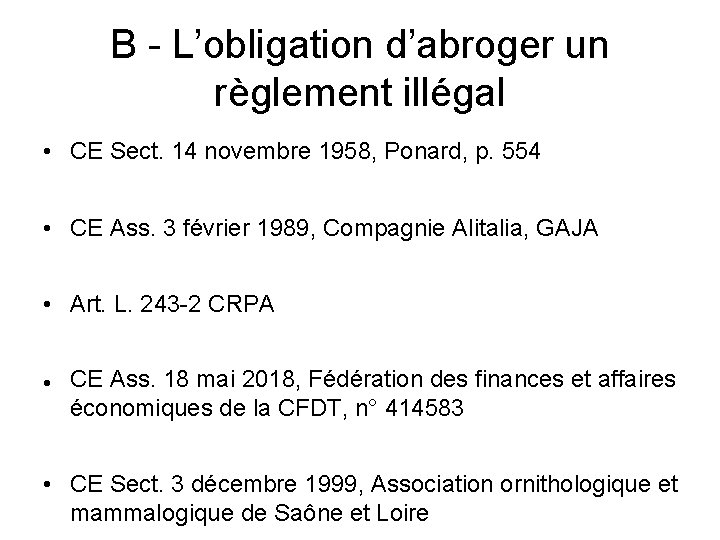 B - L’obligation d’abroger un règlement illégal

• CE Sect. 14 novembre 1958, Ponard, p. 554

• CE Ass. 3 février 1989, Compagnie Alitalia, GAJA

• Art. L. 243-2 CRPA

• CE Ass. 18 mai 2018, Fédération des finances et affaires économiques de la CFDT, n° 414583

• CE Sect. 3 décembre 1999, Association ornithologique et mammalogique de Saône et Loire